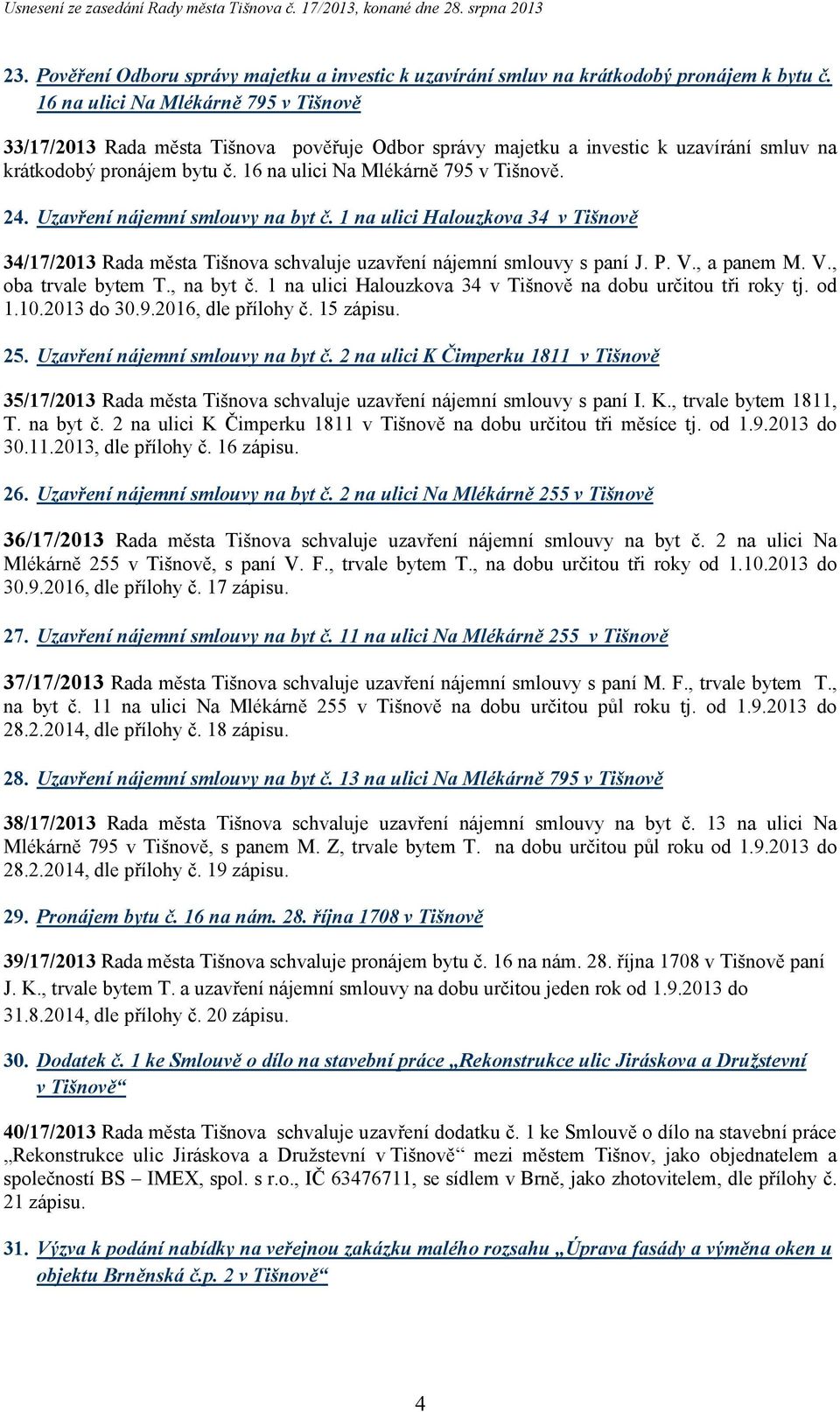 Usnesení ze zasedání Rady města Tišnova č. 17/2013, konané dne 28. srpna 2013

23. Pověření Odboru správy majetku a investic k uzavírání smluv na krátkodobý pronájem k bytu č. 16 na ulici Na Mlékárně 795 v Tišnově

33/17/2013 Rada města Tišnova pověřuje Odbor správy majetku a investic k uzavírání smluv na krátkodobý pronájem bytu č. 16 na ulici Na Mlékárně 795 v Tišnově.

24. Uzavření nájemní smlouvy na byt č. 1 na ulici Halouzkova 34 v Tišnově

34/17/2013 Rada města Tišnova schvaluje uzavření nájemní smlouvy s paní J. P. V., a panem M. V., oba trvale bytem T., na byt č. 1 na ulici Halouzkova 34 v Tišnově na dobu určitou tři roky tj. od 1.10.2013 do 30.9.2016, dle přílohy č. 15 zápisu.

25. Uzavření nájemní smlouvy na byt č. 2 na ulici K Čimperku 1811 v Tišnově

35/17/2013 Rada města Tišnova schvaluje uzavření nájemní smlouvy s paní I. K., trvale bytem 1811, T. na byt č. 2 na ulici K Čimperku 1811 v Tišnově na dobu určitou tři měsíce tj. od 1.9.2013 do 30.11.2013, dle přílohy č. 16 zápisu.

26. Uzavření nájemní smlouvy na byt č. 2 na ulici Na Mlékárně 255 v Tišnově

36/17/2013 Rada města Tišnova schvaluje uzavření nájemní smlouvy na byt č. 2 na ulici Na Mlékárně 255 v Tišnově, s paní V. F., trvale bytem T., na dobu určitou tři roky od 1.10.2013 do 30.9.2016, dle přílohy č. 17 zápisu.

27. Uzavření nájemní smlouvy na byt č. 11 na ulici Na Mlékárně 255 v Tišnově

37/17/2013 Rada města Tišnova schvaluje uzavření nájemní smlouvy s paní M. F., trvale bytem T., na byt č. 11 na ulici Na Mlékárně 255 v Tišnově na dobu určitou půl roku tj. od 1.9.2013 do 28.2.2014, dle přílohy č. 18 zápisu.

28. Uzavření nájemní smlouvy na byt č. 13 na ulici Na Mlékárně 795 v Tišnově

38/17/2013 Rada města Tišnova schvaluje uzavření nájemní smlouvy na byt č. 13 na ulici Na Mlékárně 795 v Tišnově, s panem M. Z, trvale bytem T. na dobu určitou půl roku od 1.9.2013 do 28.2.2014, dle přílohy č. 19 zápisu.

29. Pronájem bytu č. 16 na nám. 28. října 1708 v Tišnově

39/17/2013 Rada města Tišnova schvaluje pronájem bytu č. 16 na nám. 28. října 1708 v Tišnově paní J. K., trvale bytem T. a uzavření nájemní smlouvy na dobu určitou jeden rok od 1.9.2013 do 31.8.2014, dle přílohy č. 20 zápisu.

30. Dodatek č. 1 ke Smlouvě o dílo na stavební práce „Rekonstrukce ulic Jiráskova a Družstevní v Tišnově“

40/17/2013 Rada města Tišnova schvaluje uzavření dodatku č. 1 ke Smlouvě o dílo na stavební práce „Rekonstrukce ulic Jiráskova a Družstevní v Tišnově“ mezi městem Tišnov, jako objednatelem a společností BS – IMEX, spol. s r.o., IČ 63476711, se sídlem v Brně, jako zhotovitelem, dle přílohy č. 21 zápisu.

31. Výzva k podání nabídky na veřejnou zakázku malého rozsahu „Úprava fasády a výměna oken u objektu Brněnská č.p. 2 v Tišnově“

4